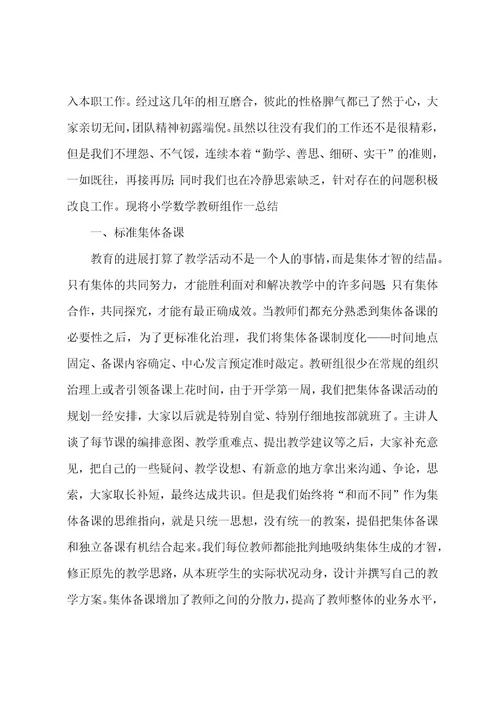 入本职工作。经过这几年的相互磨合，彼此的性格脾气都已了然于心，大家亲切无间，团队精神初露端倪。虽然以往没有我们的工作还不是很精彩，但是我们不埋怨、不气馁，连续本着“勤学、善思、细研、实干”的准则，一如既往，再接再厉；同时我们也在冷静思索缺乏，针对存在的问题积极改良工作。现将小学数学教研组作一总结

一、标准集体备课

教育的进展打算了教学活动不是一个人的事情，而是集体才智的结晶。只有集体的共同努力，才能胜利面对和解决教学中的许多问题；只有集体合作，共同探究，才能有最正确成效。当教师们都充分熟悉到集体备课的必要性之后，为了更标准化治理，我们将集体备课制度化——时间地点固定、备课内容确定、中心发言预定准时敲定。教研组很少在常规的组织治理上或者引领备课上花时间，由于开学第一周，我们把集体备课活动的规划一经安排，大家以后就是特别自觉、特别仔细地按部就班了。主讲人谈了每节课的编排意图、教学重难点、提出教学建议等之后，大家补充意见，把自己的一些疑问、教学设想、有新意的地方拿出来沟通、争论，思索，大家取长补短，最终达成共识。但是我们始终将“和而不同”作为集体备课的思维指向，就是只统一思想，没有统一的教案，提倡把集体备课和独立备课有机结合起来。我们每位教师都能批判地吸纳集体生成的才智，修正原先的教学思路，从本班学生的实际状况动身，设计并撰写自己的教学方案。集体备课增加了教师之间的分散力，提高了教师整体的业务水平，